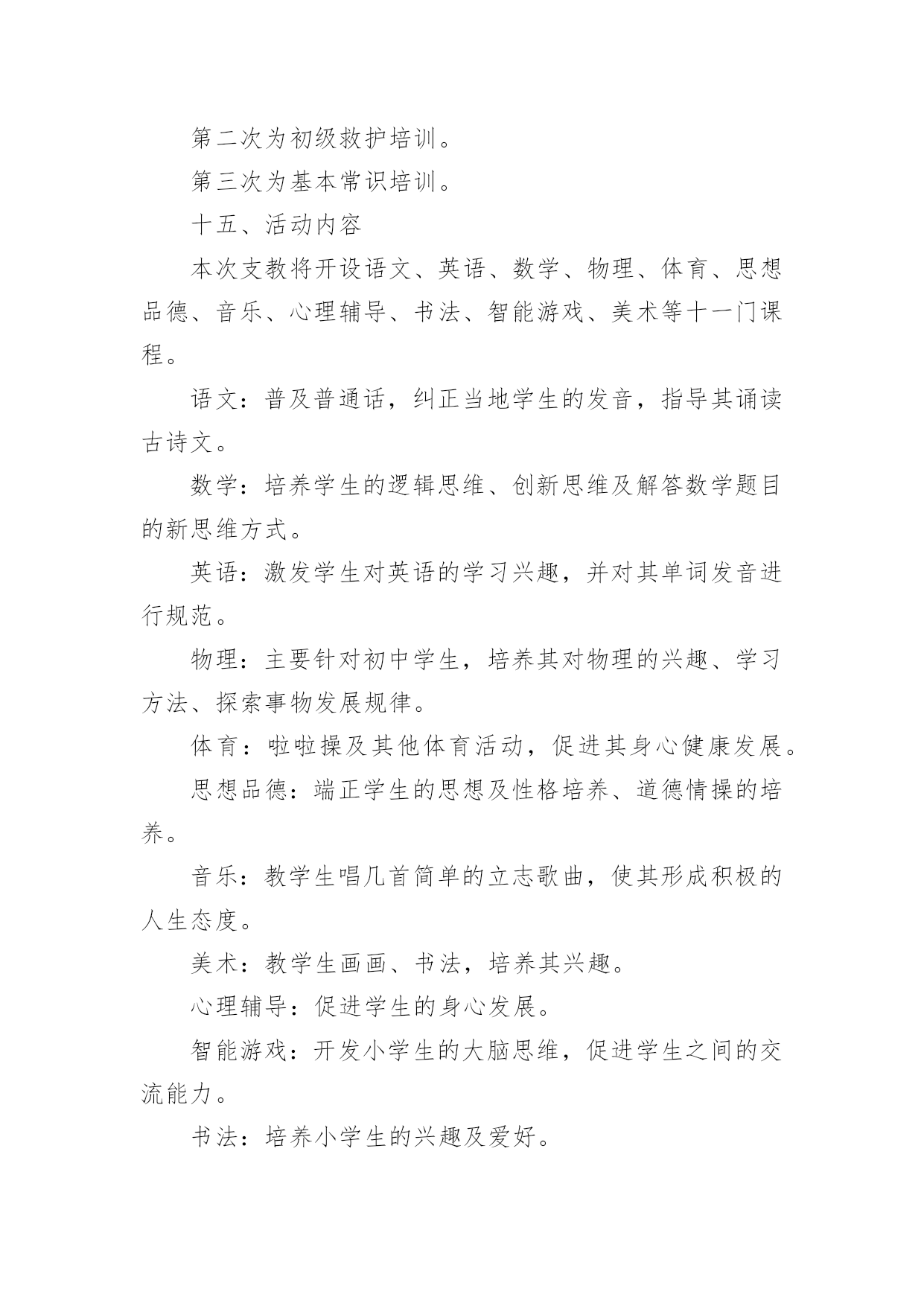 第二次为初级救护培训。

第三次为基本常识培训。

十五、活动内容

本次支教将开设语文、英语、数学、物理、体育、思想品德、音乐、心理辅导、书法、智能游戏、美术等十一门课程。

语文：普及普通话，纠正当地学生的发音，指导其诵读古诗文。

数学：培养学生的逻辑思维、创新思维及解答数学题目的新思维方式。

英语：激发学生对英语的学习兴趣，并对其单词发音进行规范。

物理：主要针对初中学生，培养其对物理的兴趣、学习方法、探索事物发展规律。

体育：啦啦操及其他体育活动，促进其身心健康发展。

思想品德：端正学生的思想及性格培养、道德情操的培养。

音乐：教学生唱几首简单的立志歌曲，使其形成积极的人生态度。

美术：教学生画画、书法，培养其兴趣。

心理辅导：促进学生的身心发展。

智能游戏：开发小学生的大脑思维，促进学生之间的交流能力。

书法：培养小学生的兴趣及爱好。